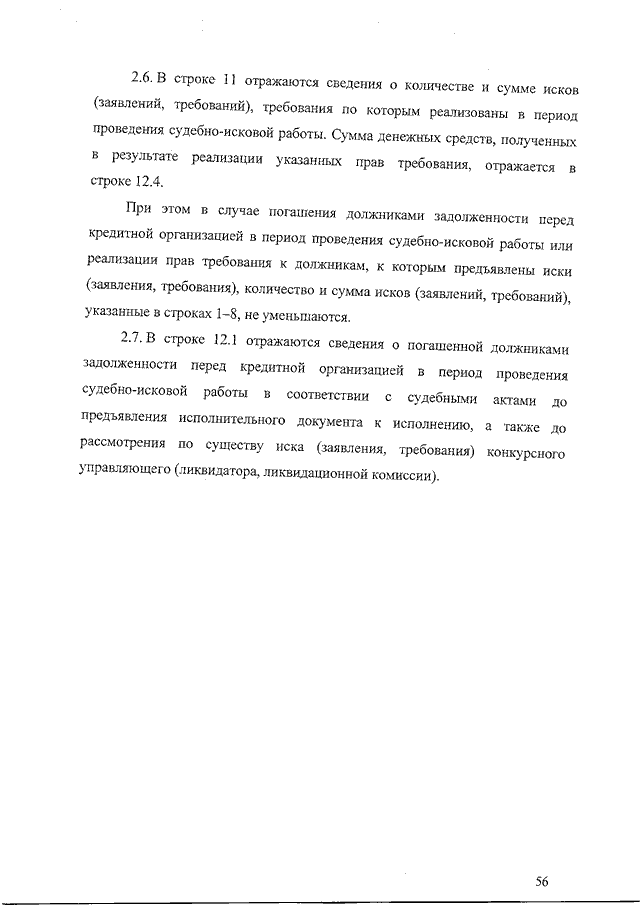 2.6. В строке 11 отражаются сведения о количестве и сумме исков (заявлений, требований), требования по которым реализованы в период проведения судебно-исковой работы. Сумма денежных средств, полученных в результате реализации указанных прав требования, отражается в строке 12.4.

При этом в случае погашения должниками задолженности перед кредитной организацией в период проведения судебно-исковой работы или реализации прав требования к должникам, к которым предъявлены иски (заявления, требования), количество и сумма исков (заявлений, требований), указанные в строках 1–8, не уменьшаются.

2.7. В строке 12.1 отражаются сведения о погашенной должниками задолженности перед кредитной организацией в период проведения судебно-исковой работы в соответствии с судебными актами до предъявления исполнительного документа к исполнению, а также до рассмотрения по существу иска (заявления, требования) конкурсного управляющего (ликвидатора, ликвидационной комиссии).

56